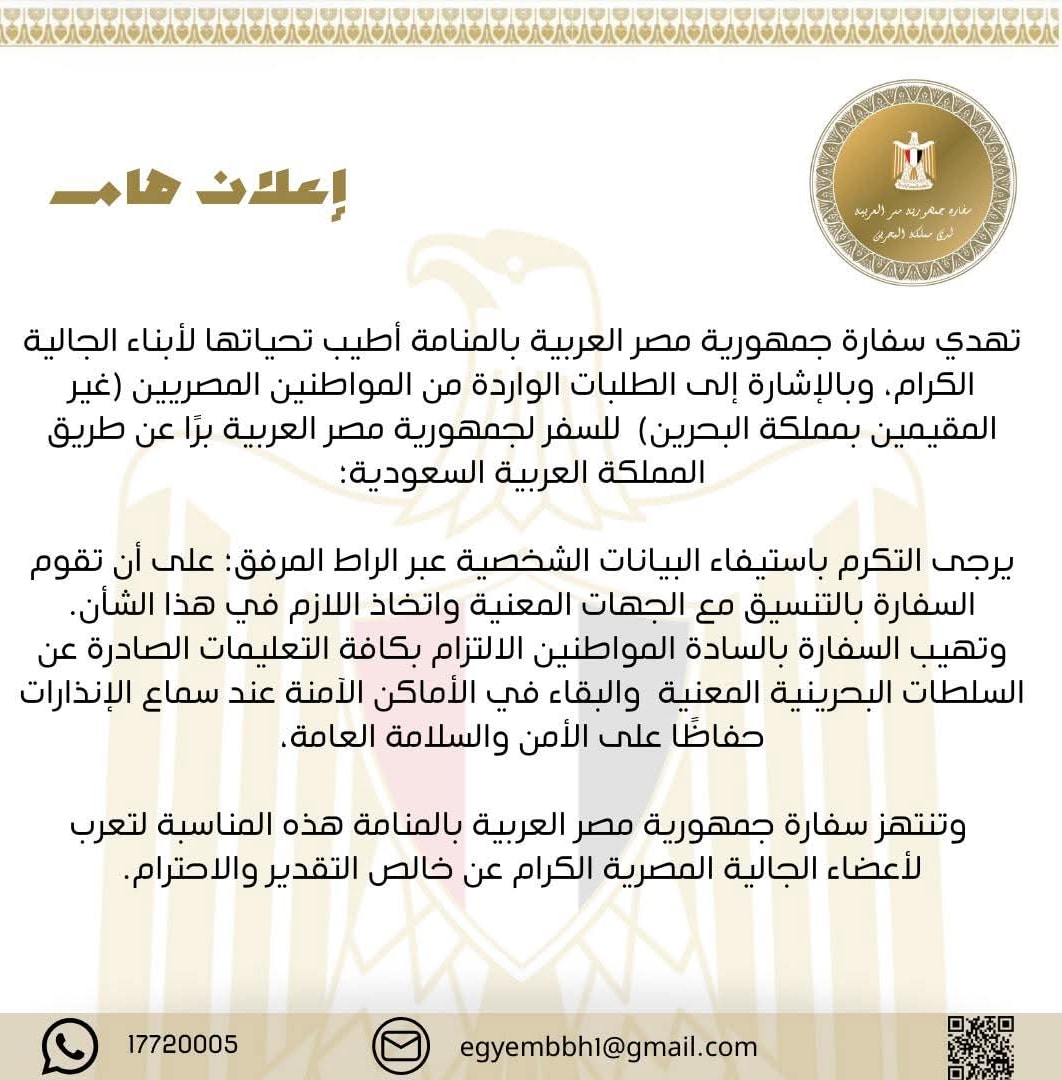 سفارة جمهورية مصر العربية لدى مملكة البحرين

إعلان هام

تهدي سفارة جمهورية مصر العربية بالمنامة أطيب تحياتها لأبناء الجالية الكرام. وبالإشارة إلى الطلبات الواردة من المواطنين المصريين (غير المقيمين بمملكة البحرين) للسفر لجمهورية مصر العربية برًا عن طريق المملكة العربية السعودية:

يرجى التكرم باستيفاء البيانات الشخصية عبر الراط المرفق: على أن تقوم السفارة بالتنسيق مع الجهات المعنية واتخاذ اللازم في هذا الشأن.
وتهيب السفارة بالسادة المواطنين الالتزام بكافة التعليمات الصادرة عن السلطات البحرينية المعنية والبقاء في الأماكن الآمنة عند سماع الإنذارات حفاظًا على الأمن والسلامة العامة.

وتنتهز سفارة جمهورية مصر العربية بالمنامة هذه المناسبة لتعرب لأعضاء الجالية المصرية الكرام عن خالص التقدير والاحترام.

17720005

egyembbh1@gmail.com